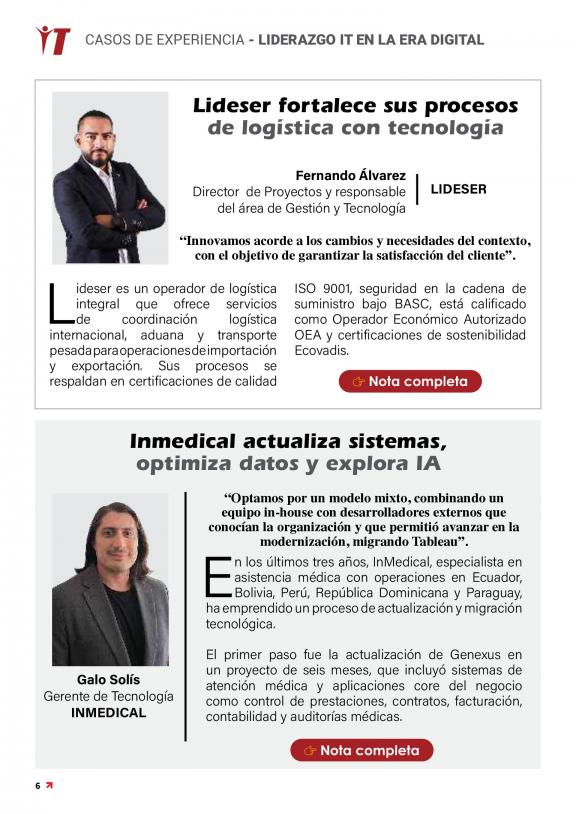 IT CASOS DE EXPERIENCIA - LIDERAZGO IT EN LA ERA DIGITAL

Lideser fortalece sus procesos de logística con tecnología

Fernando Álvarez
Director de Proyectos y responsable del área de Gestión y Tecnología

LIDESER

“Innovamos acorde a los cambios y necesidades del contexto, con el objetivo de garantizar la satisfacción del cliente”.

Lideser es un operador de logística integral que ofrece servicios de coordinación logística internacional, aduana y transporte pesada para operaciones de importación y exportación. Sus procesos se respaldan en certificaciones de calidad ISO 9001, seguridad en la cadena de suministro bajo BASC, está calificado como Operador Económico Autorizado OEA y certificaciones de sostenibilidad Ecovadis.

Nota completa

Inmedical actualiza sistemas, optimiza datos y explora IA

“Optamos por un modelo mixto, combinando un equipo in-house con desarrolladores externos que conocían la organización y que permitió avanzar en la modernización, migrando Tableau”.

En los últimos tres años, InMedical, especialista en asistencia médica con operaciones en Ecuador, Bolivia, Perú, República Dominicana y Paraguay, ha emprendido un proceso de actualización y migración tecnológica.

El primer paso fue la actualización de Genexus en un proyecto de seis meses, que incluyó sistemas de atención médica y aplicaciones core del negocio como control de prestaciones, contratos, facturación, contabilidad y auditorías médicas.

Galo Solís
Gerente de Tecnología
INMEDICAL

Nota completa

6